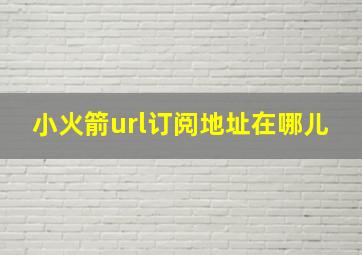 小火箭url订阅地址在哪儿